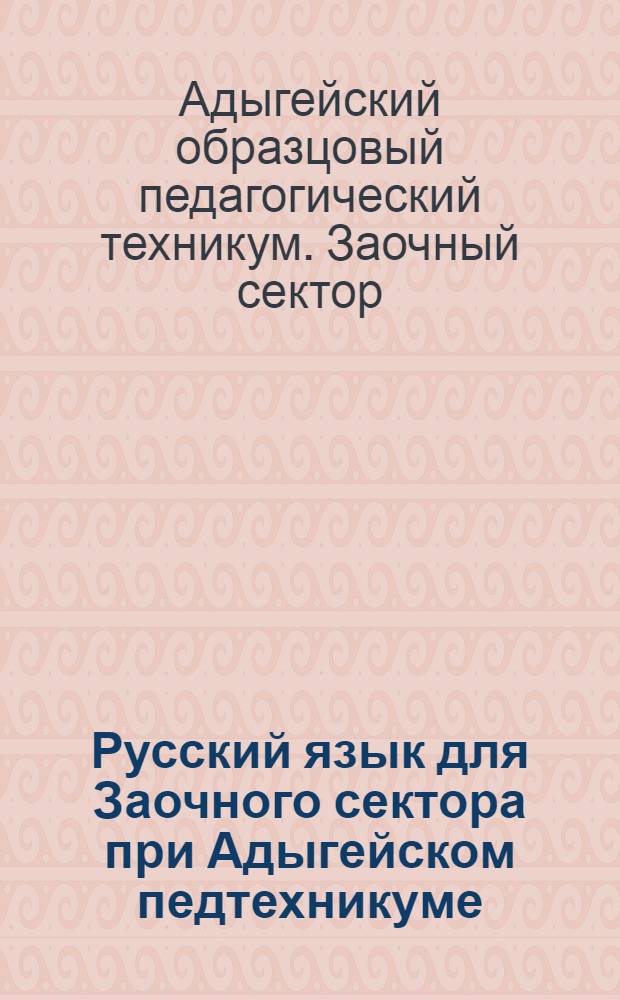 Адыгейский образцовый педагогический техникум. Заочный сектор

Русский язык для Заочного сектора при Адыгейском педтехникуме